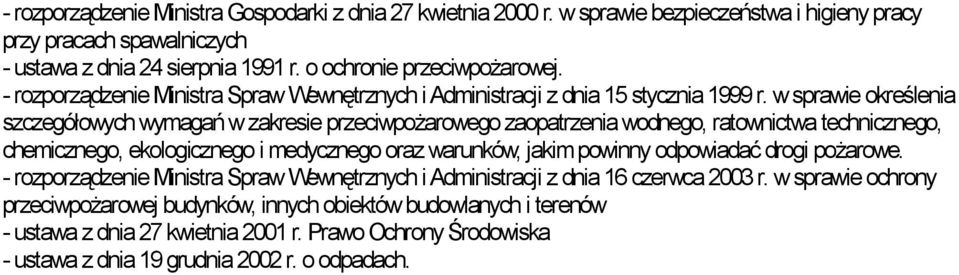 - rozporządzenie Ministra Gospodarki z dnia 27 kwietnia 2000 r. w sprawie bezpieczeństwa i higieny pracy przy pracach spawalniczych
- ustawa z dnia 24 sierpnia 1991 r. o ochronie przeciwpożarowej.
- rozporządzenie Ministra Spraw Wewnętrznych i Administracji z dnia 15 stycznia 1999 r. w sprawie określenia szczegółowych wymagań w zakresie przeciwpożarowego zaopatrzenia wodnego, ratownictwa technicznego, chemicznego, ekologicznego i medycznego oraz warunków, jakim powinny odpowiadać drogi pożarowe.
- rozporządzenie Ministra Spraw Wewnętrznych i Administracji z dnia 16 czerwca 2003 r. w sprawie ochrony przeciwpożarowej budynków, innych obiektów budowlanych i terenów
- ustawa z dnia 27 kwietnia 2001 r. Prawo Ochrony Środowiska
- ustawa z dnia 19 grudnia 2002 r. o odpadach.